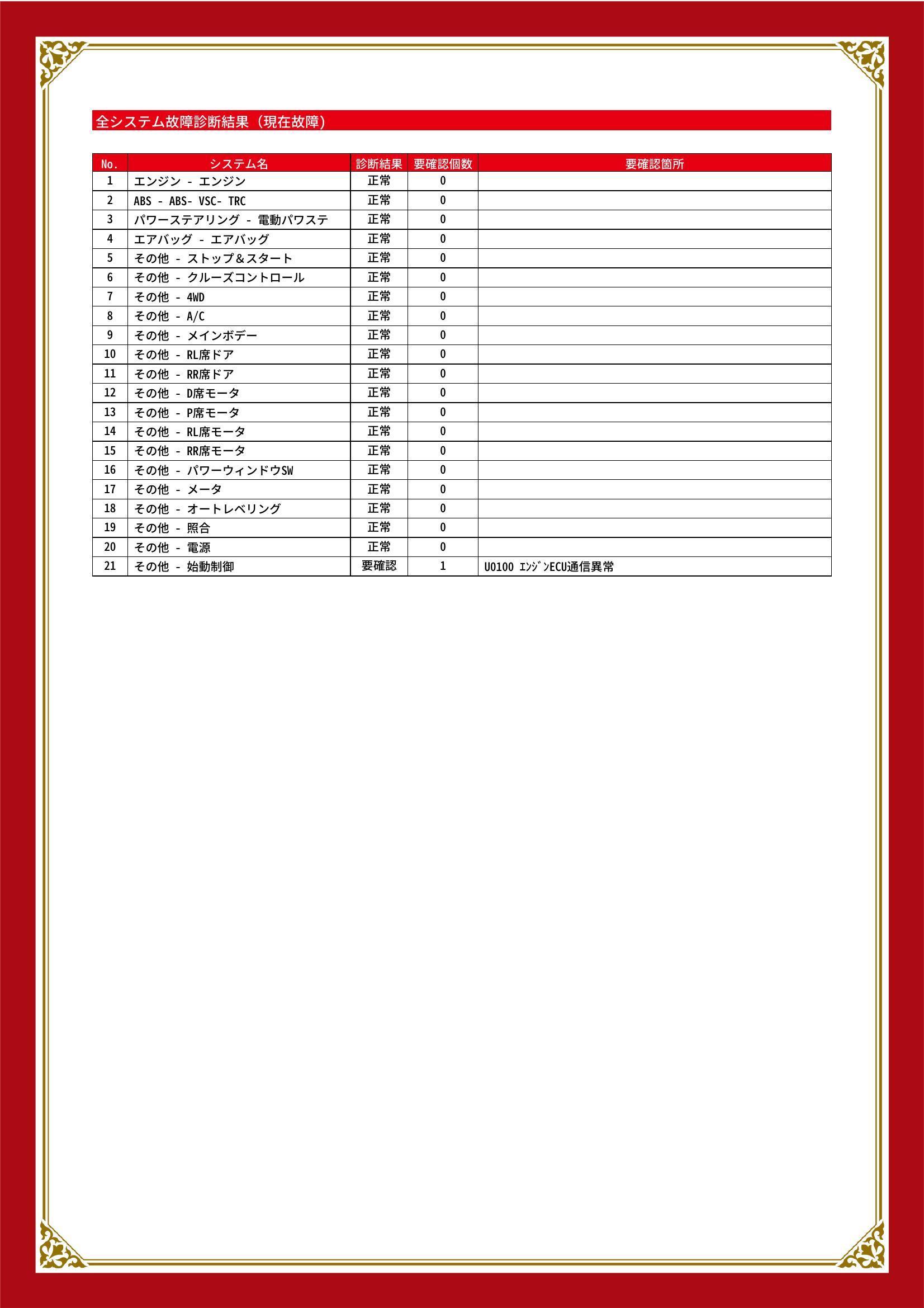 全システム故障診断結果（現在故障）

| No. | システム名 | 診断結果 | 要確認個数 | 要確認箇所 |
|---|---|---|---|---|
| 1 | エンジン - エンジン | 正常 | 0 | |
| 2 | ABS - ABS- VSC- TRC | 正常 | 0 | |
| 3 | パワーステアリング - 電動パワステ | 正常 | 0 | |
| 4 | エアバッグ - エアバッグ | 正常 | 0 | |
| 5 | その他 - ストップ＆スタート | 正常 | 0 | |
| 6 | その他 - クルーズコントロール | 正常 | 0 | |
| 7 | その他 - 4WD | 正常 | 0 | |
| 8 | その他 - A/C | 正常 | 0 | |
| 9 | その他 - メインボデー | 正常 | 0 | |
| 10 | その他 - RL席ドア | 正常 | 0 | |
| 11 | その他 - RR席ドア | 正常 | 0 | |
| 12 | その他 - D席モータ | 正常 | 0 | |
| 13 | その他 - P席モータ | 正常 | 0 | |
| 14 | その他 - RL席モータ | 正常 | 0 | |
| 15 | その他 - RR席モータ | 正常 | 0 | |
| 16 | その他 - パワーウィンドウSW | 正常 | 0 | |
| 17 | その他 - メータ | 正常 | 0 | |
| 18 | その他 - オートレベリング | 正常 | 0 | |
| 19 | その他 - 照合 | 正常 | 0 | |
| 20 | その他 - 電源 | 正常 | 0 | |
| 21 | その他 - 始動制御 | 要確認 | 1 | U0100 ｴﾝｼﾞﾝECU通信異常 |